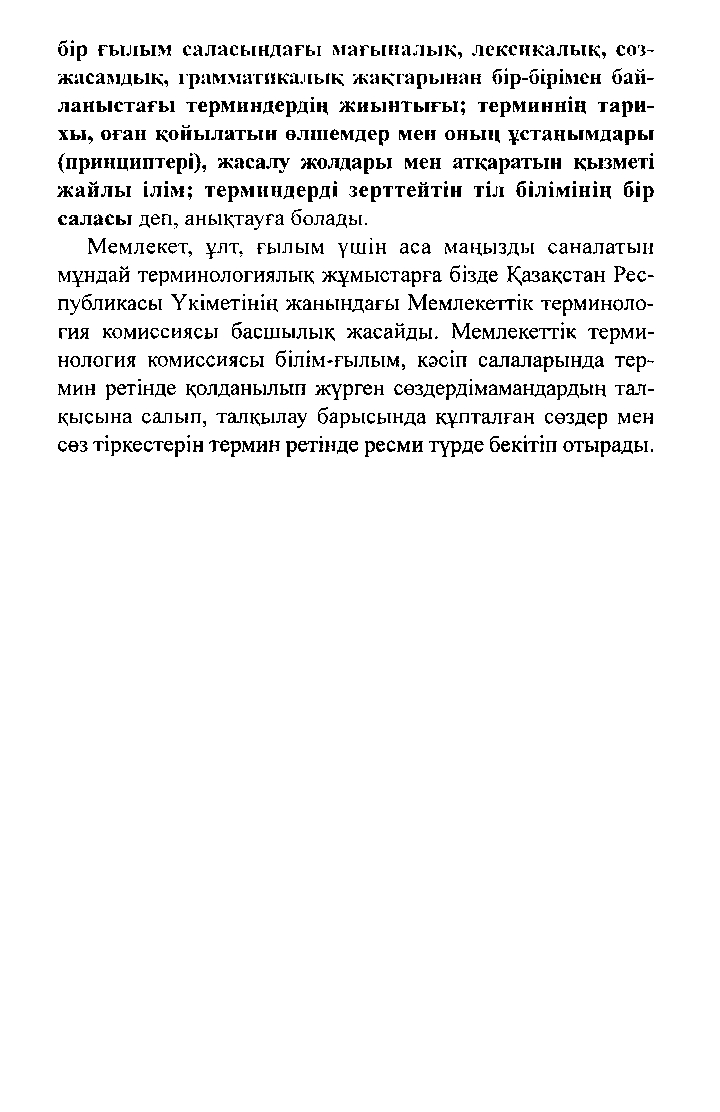 бір ғылым саласындағы мағыналық, лексикалық, сөзжасамдық, грамматикалық жақтарынан бір-бірімен байланыстағы терминдердің жиынтығы; терминнің тарихы, оған қойылатын өлшемдер мен оның ұстанымдары (принциптері), жасалу жолдары мен атқаратын қызметі жайлы ілім; терминдерді зерттейтін тіл білімінің бір саласы деп, анықтауға болады.

Мемлекет, ұлт, ғылым үшін аса маңызды саналатын мұндай терминологиялық жұмыстарға бізде Қазақстан Республикасы Үкіметінің жанындағы Мемлекеттік терминология комиссиясы басшылық жасайды. Мемлекеттік терминология комиссиясы білім-ғылым, кәсіп салаларында термин ретінде қолданылып жүрген сөздердімамандардың талқысына салып, талқылау барысында құпталған сөздер мен сөз тіркестерін термин ретінде ресми түрде бекітіп отырады.